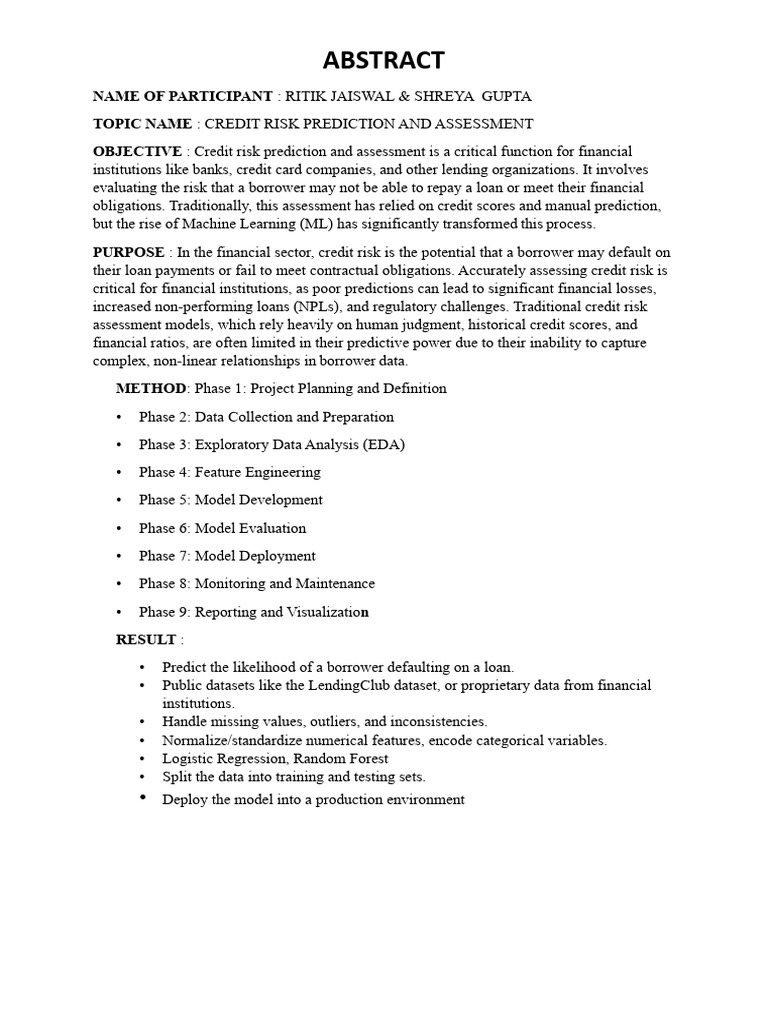 ABSTRACT

NAME OF PARTICIPANT : RITIK JAISWAL & SHREYA GUPTA

TOPIC NAME : CREDIT RISK PREDICTION AND ASSESSMENT

OBJECTIVE : Credit risk prediction and assessment is a critical function for financial institutions like banks, credit card companies, and other lending organizations. It involves evaluating the risk that a borrower may not be able to repay a loan or meet their financial obligations. Traditionally, this assessment has relied on credit scores and manual prediction, but the rise of Machine Learning (ML) has significantly transformed this process.

PURPOSE : In the financial sector, credit risk is the potential that a borrower may default on their loan payments or fail to meet contractual obligations. Accurately assessing credit risk is critical for financial institutions, as poor predictions can lead to significant financial losses, increased non-performing loans (NPLs), and regulatory challenges. Traditional credit risk assessment models, which rely heavily on human judgment, historical credit scores, and financial ratios, are often limited in their predictive power due to their inability to capture complex, non-linear relationships in borrower data.

METHOD: Phase 1: Project Planning and Definition

• Phase 2: Data Collection and Preparation

• Phase 3: Exploratory Data Analysis (EDA)

• Phase 4: Feature Engineering

• Phase 5: Model Development

• Phase 6: Model Evaluation

• Phase 7: Model Deployment

• Phase 8: Monitoring and Maintenance

• Phase 9: Reporting and Visualization

RESULT :

• Predict the likelihood of a borrower defaulting on a loan.
• Public datasets like the LendingClub dataset, or proprietary data from financial institutions.
• Handle missing values, outliers, and inconsistencies.
• Normalize/standardize numerical features, encode categorical variables.
• Logistic Regression, Random Forest
• Split the data into training and testing sets.
• Deploy the model into a production environment